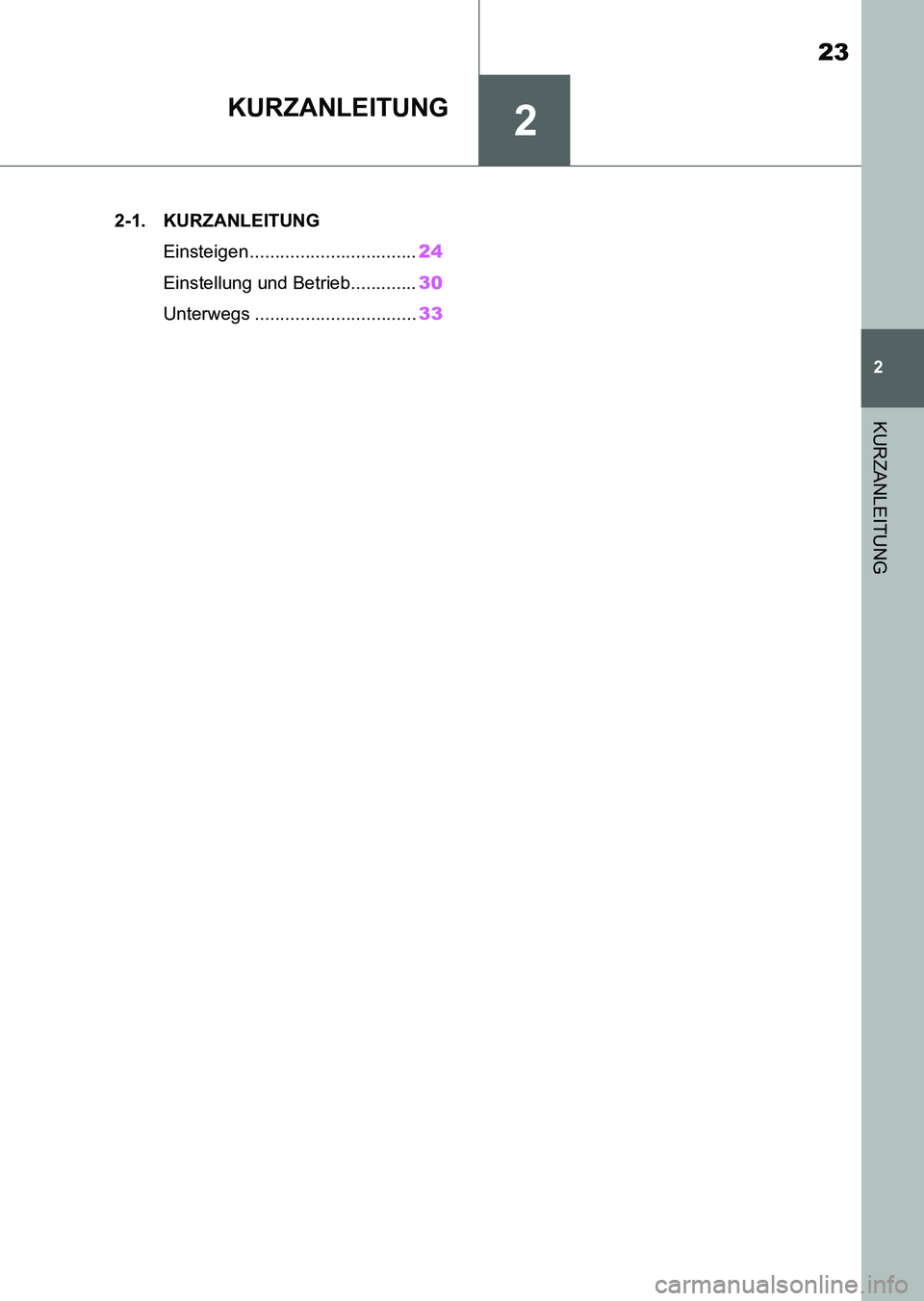 23

KURZANLEITUNG

2

2-1. KURZANLEITUNG

Einsteigen................................. 24

Einstellung und Betrieb............. 30

Unterwegs ................................ 33

2

KURZANLEITUNG

carmanualsonline.info